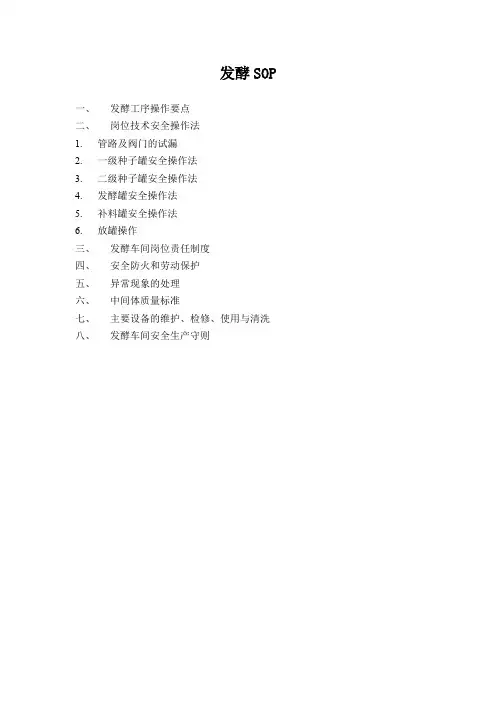 发酵 SOP

一、　发酵工序操作要点

二、　岗位技术安全操作法

1.　管路及阀门的试漏

2.　一级种子罐安全操作法

3.　二级种子罐安全操作法

4.　发酵罐安全操作法

5.　补料罐安全操作法

6.　放罐操作

三、　发酵车间岗位责任制度

四、　安全防火和劳动保护

五、　异常现象的处理

六、　中间体质量标准

七、　主要设备的维护、检修、使用与清洗

八、　发酵车间安全生产守则